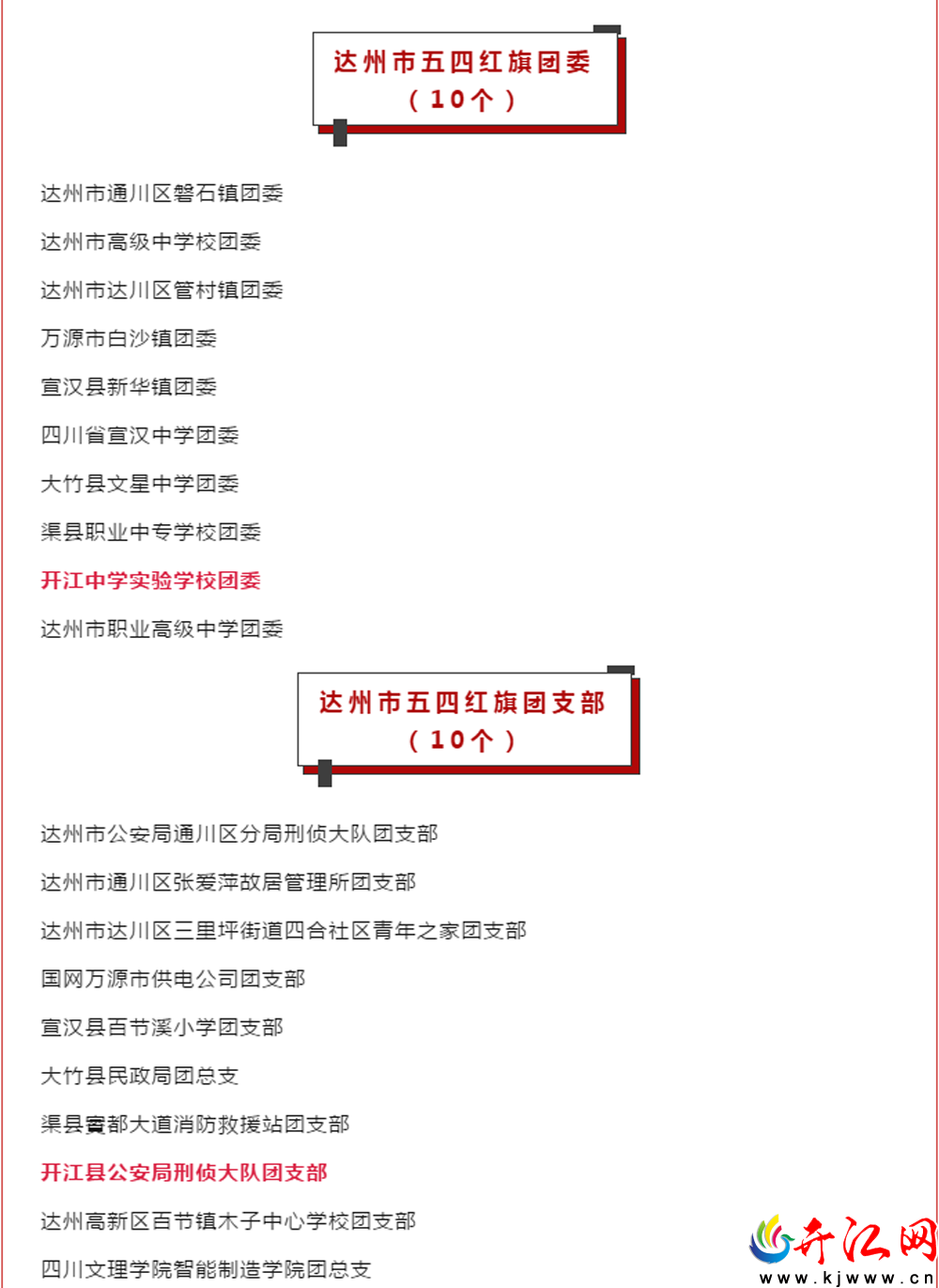 达州市五四红旗团委
（10个）

达州市通川区磐石镇团委

达州市高级中学校团委

达州市达川区管村镇团委

万源市白沙镇团委

宣汉县新华镇团委

四川省宣汉中学团委

大竹县文星中学团委

渠县职业中专学校团委

开江中学实验学校团委

达州市职业高级中学团委

达州市五四红旗团支部
（10个）

达州市公安局通川区分局刑侦大队团支部

达州市通川区张爱萍故居管理所团支部

达州市达川区三里坪街道四合社区青年之家团支部

国网万源市供电公司团支部

宣汉县百节溪小学团支部

大竹县民政局团总支

渠县賨都大道消防救援站团支部

开江县公安局刑侦大队团支部

达州高新区百节镇木子中心学校团支部

四川文理学院智能制造学院团总支

开江网
www.kjwww.cn